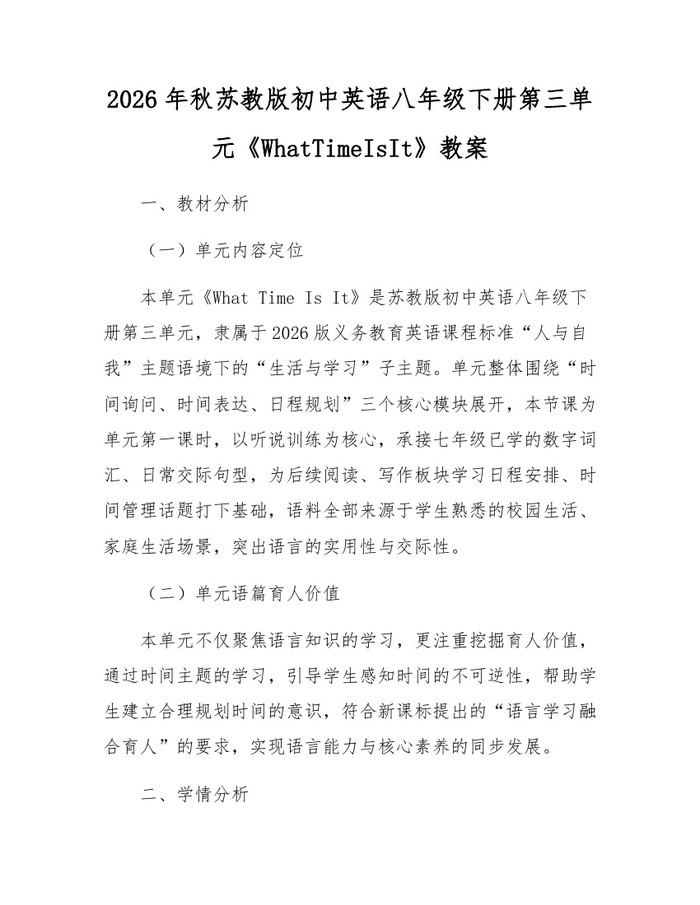 2026 年秋苏教版初中英语八年级下册第三单元《WhatTimeIsIt》教案

一、教材分析

（一）单元内容定位

本单元《What Time Is It》是苏教版初中英语八年级下册第三单元，隶属于 2026 版义务教育英语课程标准“人与自我”主题语境下的“生活与学习”子主题。单元整体围绕“时间询问、时间表达、日程规划”三个核心模块展开，本节课为单元第一课时，以听说训练为核心，承接七年级已学的数字词汇、日常交际句型，为后续阅读、写作板块学习日程安排、时间管理话题打下基础，语料全部来源于学生熟悉的校园生活、家庭生活场景，突出语言的实用性与交际性。

（二）单元语篇育人价值

本单元不仅聚焦语言知识的学习，更注重挖掘育人价值，通过时间主题的学习，引导学生感知时间的不可逆性，帮助学生建立合理规划时间的意识，符合新课标提出的“语言学习融合育人”的要求，实现语言能力与核心素养的同步发展。

二、学情分析